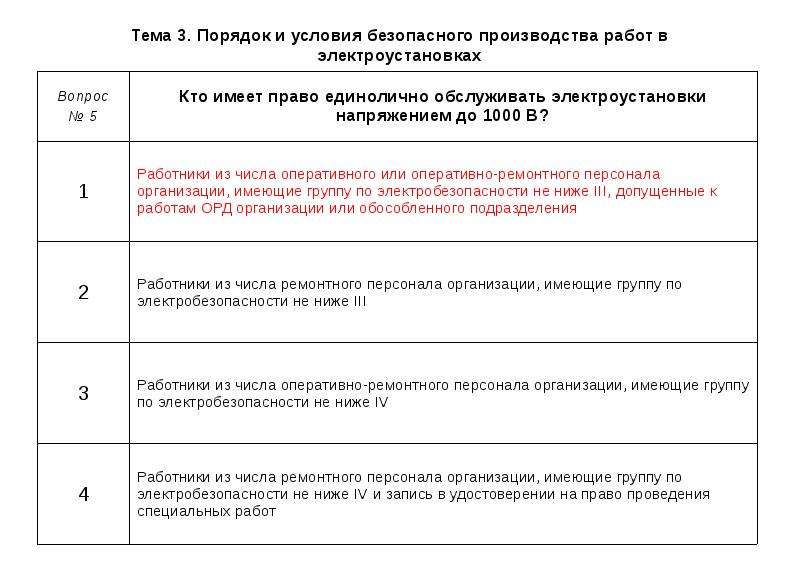 Тема 3. Порядок и условия безопасного производства работ в электроустановках

| Вопрос № 5 | Кто имеет право единолично обслуживать электроустановки напряжением до 1000 В? |
|---|---|
| 1 | Работники из числа оперативного или оперативно-ремонтного персонала организации, имеющие группу по электробезопасности не ниже III, допущенные к работам ОРД организации или обособленного подразделения |
| 2 | Работники из числа ремонтного персонала организации, имеющие группу по электробезопасности не ниже III |
| 3 | Работники из числа оперативно-ремонтного персонала организации, имеющие группу по электробезопасности не ниже IV |
| 4 | Работники из числа ремонтного персонала организации, имеющие группу по электробезопасности не ниже IV и запись в удостоверении на право проведения специальных работ |